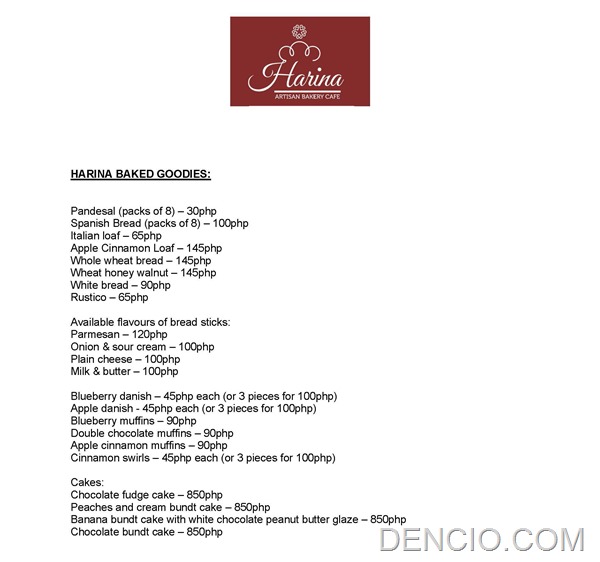 Harina
ARTISAN BAKERY CAFE

HARINA BAKED GOODIES:

Pandesal (packs of 8) – 30php
Spanish Bread (packs of 8) – 100php
Italian loaf – 65php
Apple Cinnamon Loaf – 145php
Whole wheat bread – 145php
Wheat honey walnut – 145php
White bread – 90php
Rustico – 65php

Available flavours of bread sticks:
Parmesan – 120php
Onion & sour cream – 100php
Plain cheese – 100php
Milk & butter – 100php

Blueberry danish – 45php each (or 3 pieces for 100php)
Apple danish - 45php each (or 3 pieces for 100php)
Blueberry muffins – 90php
Double chocolate muffins – 90php
Apple cinnamon muffins – 90php
Cinnamon swirls – 45php each (or 3 pieces for 100php)

Cakes:
Chocolate fudge cake – 850php
Peaches and cream bundt cake – 850php
Banana bundt cake with white chocolate peanut butter glaze – 850php
Chocolate bundt cake – 850php

DENCIO.COM